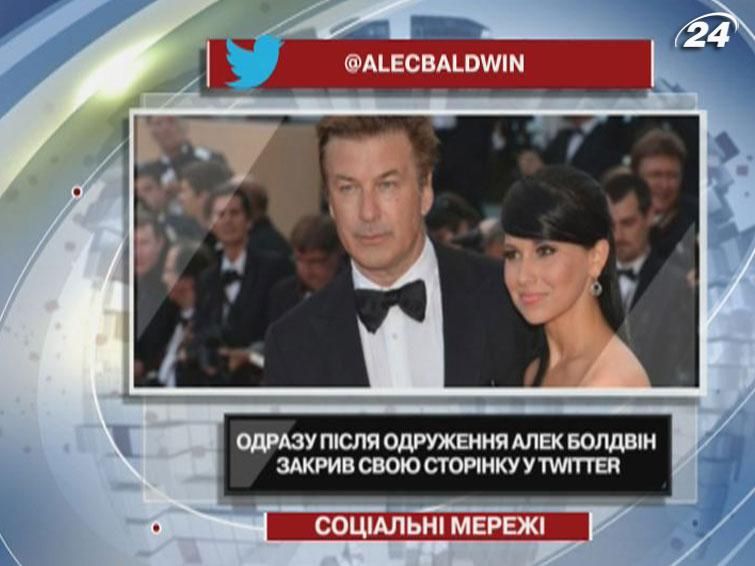 24

@ALECBALDWIN

ОДРАЗУ ПІСЛЯ ОДРУЖЕННЯ АЛЕК БОЛДВІН ЗАКРИВ СВОЮ СТОРІНКУ У TWITTER

СОЦІАЛЬНІ МЕРЕЖІ